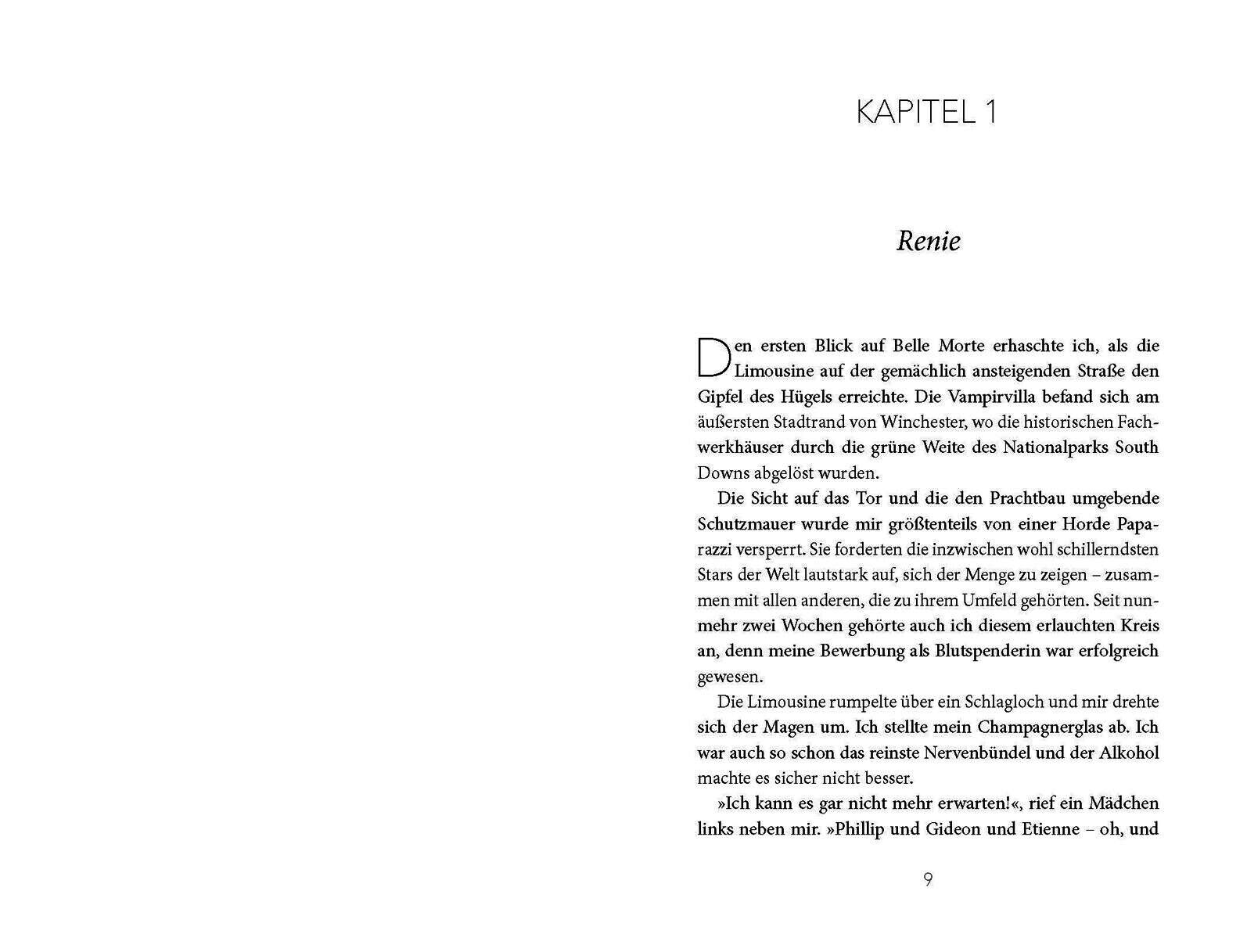 KAPITEL 1

Renie

Den ersten Blick auf Belle Morte erhaschte ich, als die Limousine auf der gemächlich ansteigenden Straße den Gipfel des Hügels erreichte. Die Vampirvilla befand sich am äußersten Stadtrand von Winchester, wo die historischen Fachwerkhäuser durch die grüne Weite des Nationalparks South Downs abgelöst wurden.

Die Sicht auf das Tor und die den Prachtbau umgebende Schutzmauer wurde mir größtenteils von einer Horde Paparazzi versperrt. Sie forderten die inzwischen wohl schillerndsten Stars der Welt lautstark auf, sich der Menge zu zeigen – zusammen mit allen anderen, die zu ihrem Umfeld gehörten. Seit nunmehr zwei Wochen gehörte auch ich diesem erlauchten Kreis an, denn meine Bewerbung als Blutspenderin war erfolgreich gewesen.

Die Limousine rumpelte über ein Schlagloch und mir drehte sich der Magen um. Ich stellte mein Champagnerglas ab. Ich war auch so schon das reinste Nervenbündel und der Alkohol machte es sicher nicht besser.

»Ich kann es gar nicht mehr erwarten!«, rief ein Mädchen links neben mir. »Phillip und Gideon und Etienne – oh, und

9